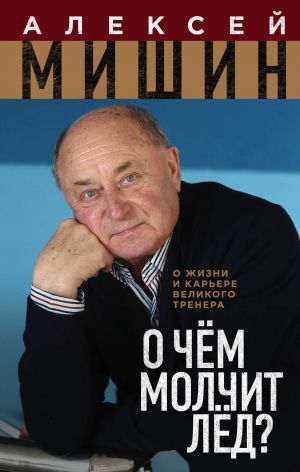 АЛЕКСЕЙ
МИШИН

О ЖИЗНИ И КАРЬЕРЕ ВЕЛИКОГО ТРЕНЕРА

О ЧЁМ МОЛЧИТ ЛЁД?